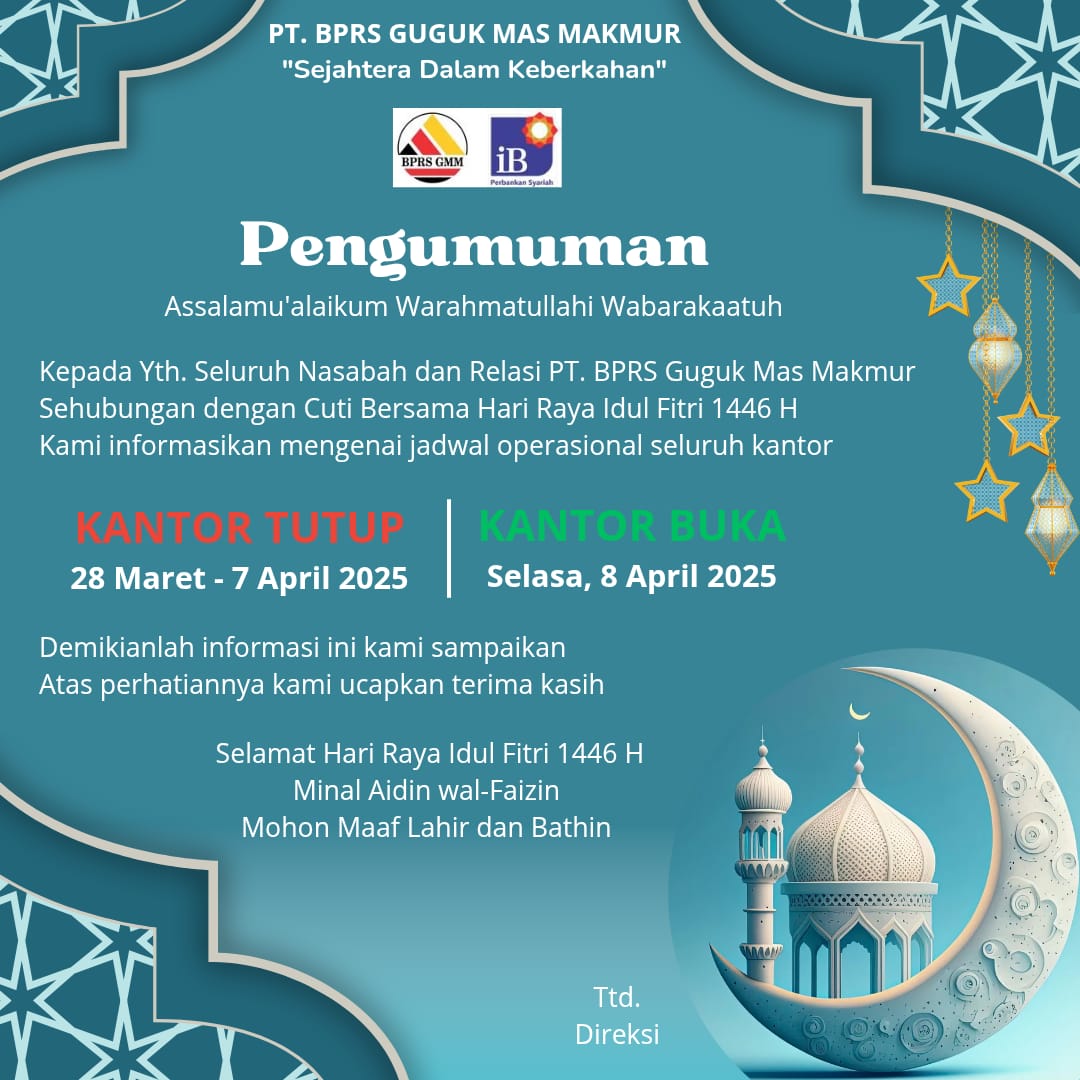 PT. BPRS GUGUK MAS MAKMUR
"Sejahtera Dalam Keberkahan"

BPRS GMM

iB
Perbankan Syariah

Pengumuman

Assalamu'alaikum Warahmatullahi Wabarakaatuh

Kepada Yth. Seluruh Nasabah dan Relasi PT. BPRS Guguk Mas Makmur
Sehubungan dengan Cuti Bersama Hari Raya Idul Fitri 1446 H
Kami informasikan mengenai jadwal operasional seluruh kantor

KANTOR TUTUP
28 Maret - 7 April 2025

KANTOR BUKA
Selasa, 8 April 2025

Demikianlah informasi ini kami sampaikan
Atas perhatiannya kami ucapkan terima kasih

Selamat Hari Raya Idul Fitri 1446 H
Minal Aidin wal-Faizin
Mohon Maaf Lahir dan Bathin

Ttd.
Direksi